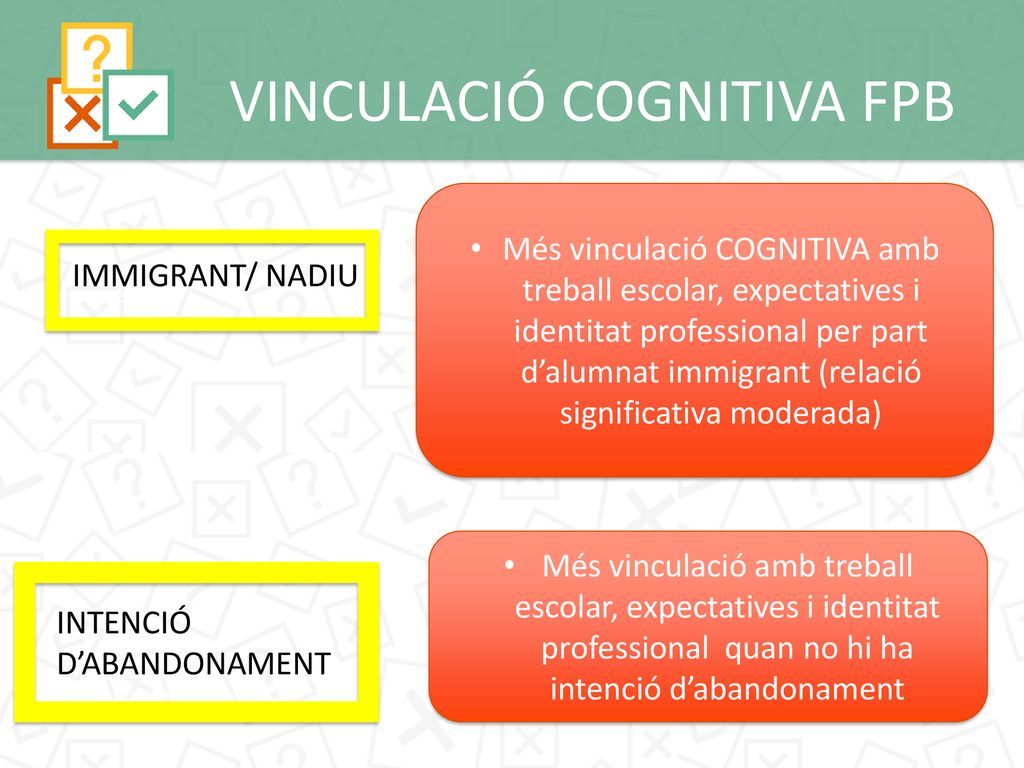 VINCULACIÓ COGNITIVA FPB

IMMIGRANT/ NADIU

• Més vinculació COGNITIVA amb treball escolar, expectatives i identitat professional per part d’alumnat immigrant (relació significativa moderada)

INTENCIÓ D’ABANDONAMENT

• Més vinculació amb treball escolar, expectatives i identitat professional quan no hi ha intenció d’abandonament